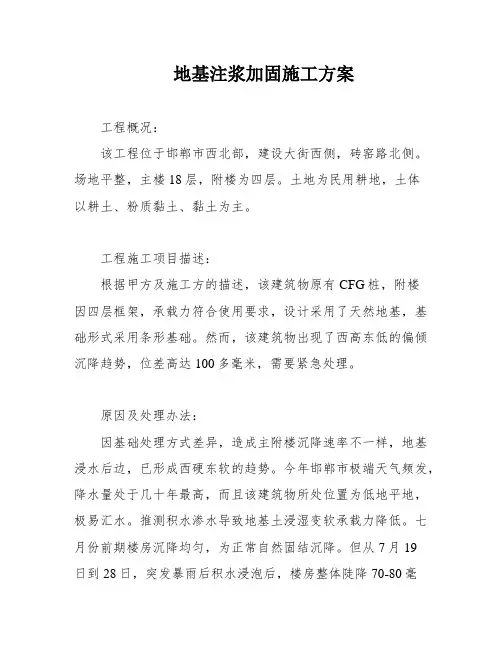 地基注浆加固施工方案

工程概况：

该工程位于邯郸市西北部，建设大街西侧，砖窑路北侧。场地平整，主楼18层，附楼为四层。土地为民用耕地，土体以耕土、粉质黏土、黏土为主。

工程施工项目描述：

根据甲方及施工方的描述，该建筑物原有CFG桩，附楼因四层框架，承载力符合使用要求，设计采用了天然地基，基础形式采用条形基础。然而，该建筑物出现了西高东低的偏倾沉降趋势，位差高达100多毫米，需要紧急处理。

原因及处理办法：

因基础处理方式差异，造成主附楼沉降速率不一样，地基浸水后边，已形成西硬东软的趋势。今年邯郸市极端天气频发，降水量处于几十年最高，而且该建筑物所处位置为低地平地，极易汇水。推测积水渗水导致地基土浸湿变软承载力降低。七月份前期楼房沉降均匀，为正常自然固结沉降。但从7月19日到28日，突发暴雨后积水浸泡后，楼房整体陡降70-80毫